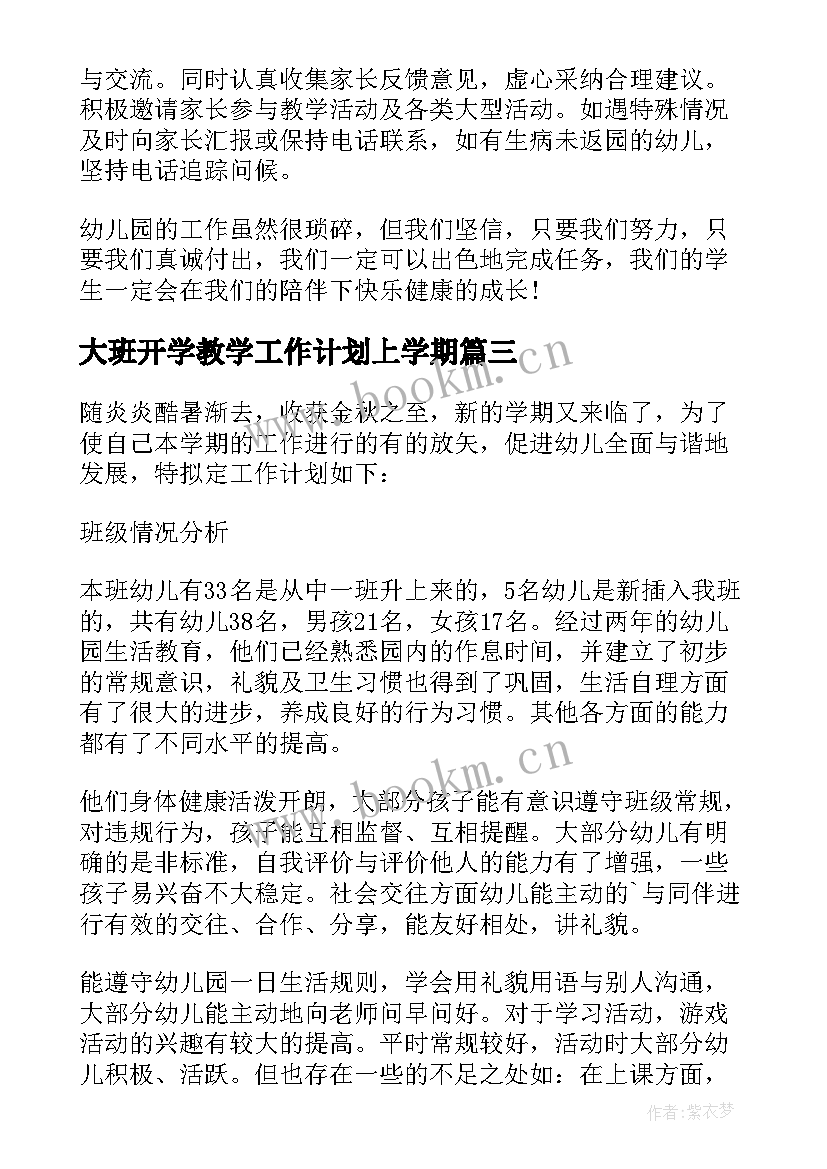 与交流。同时认真收集家长反馈意见，虚心采纳合理建议。积极邀请家长参与教学活动及各类大型活动。如遇特殊情况及时向家长汇报或保持电话联系，如有生病未返园的幼儿，坚持电话追踪问候。

幼儿园的工作虽然很琐碎，但我们坚信，只要我们努力，只要我们真诚付出，我们一定可以出色地完成任务，我们的学生一定会在我们的陪伴下快乐健康的成长！

大班开学教学工作计划上学期篇三

www.bookm.cn

随炎炎酷暑渐去，收获金秋之至，新的学期又来临了，为了使自己本学期的工作进行的有的放矢，促进幼儿全面与谐地发展，特拟定工作计划如下：

班级情况分析

本班幼儿有33名是从中一班升上来的，5名幼儿是新插入我班的，共有幼儿38名，男孩21名，女孩17名。经过两年的幼儿园生活教育，他们已经熟悉园内的作息时间，并建立了初步的常规意识，礼貌及卫生习惯也得到了巩固，生活自理方面有了很大的进步，养成良好的行为习惯。其他各方面的能力都有了不同水平的提高。

www.bookm.cn

他们身体健康活泼开朗，大部分孩子能有意识遵守班级常规，对违规行为，孩子能互相监督、互相提醒。大部分幼儿有明确的是非标准，自我评价与评价他人的能力有了增强，一些孩子易兴奋不大稳定。社会交往方面幼儿能主动的`与同伴进行有效的交往、合作、分享，能友好相处，讲礼貌。

能遵守幼儿园一日生活规则，学会用礼貌用语与别人沟通，大部分幼儿能主动地向老师问早问好。对于学习活动，游戏活动的兴趣有较大的提高。平时常规较好，活动时大部分幼儿积极、活跃。但也存在一些的不足之处如：在上课方面，

作者：紫衣梦